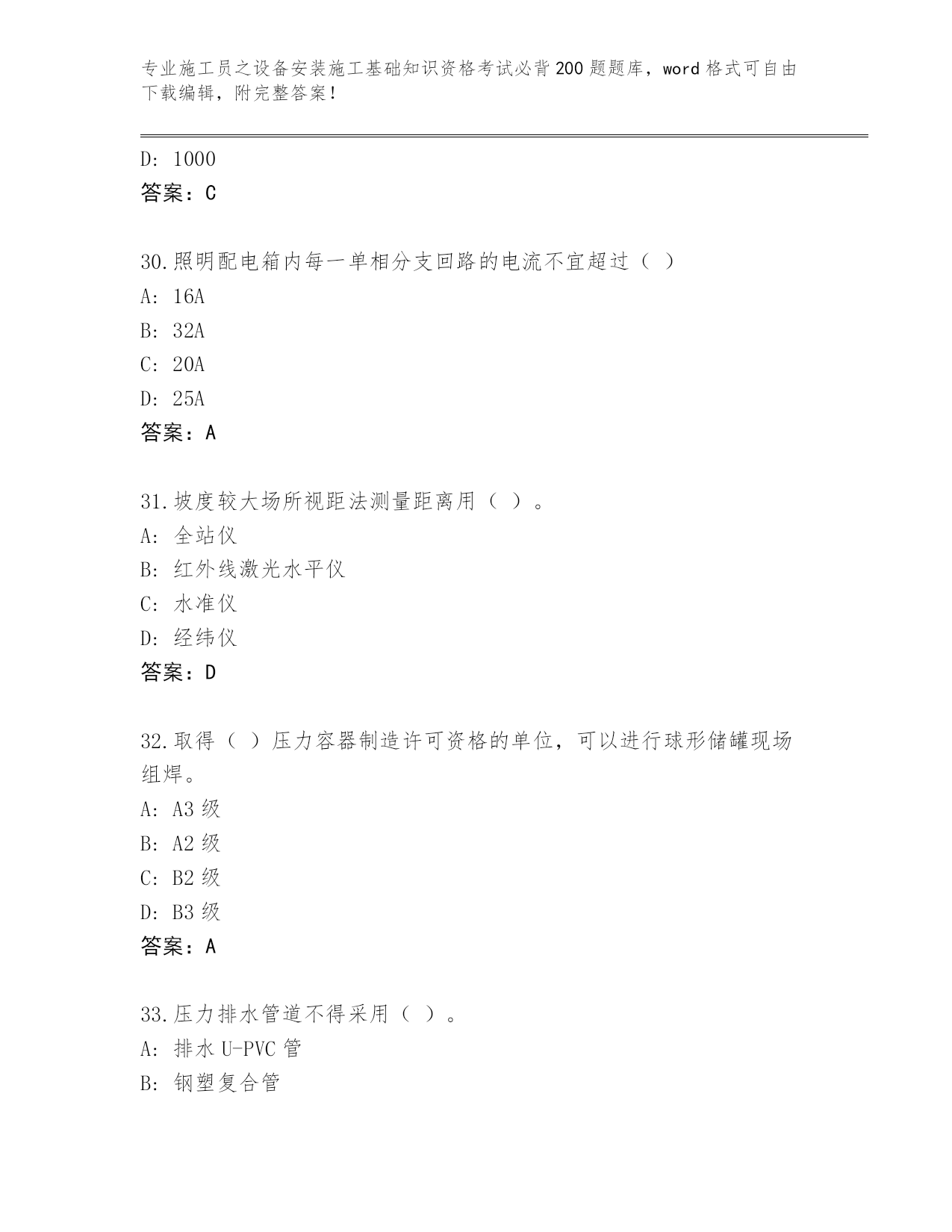 专业施工员之设备安装施工基础知识资格考试必背200题题库，word格式可自由下载编辑，附完整答案！

D: 1000
答案：C

30.照明配电箱内每一单相分支回路的电流不宜超过（ ）
A: 16A
B: 32A
C: 20A
D: 25A
答案：A

31.坡度较大场所视距法测量距离用（ ）。
A: 全站仪
B: 红外线激光水平仪
C: 水准仪
D: 经纬仪
答案：D

32.取得（ ）压力容器制造许可资格的单位，可以进行球形储罐现场组焊。
A: A3级
B: A2级
C: B2级
D: B3级
答案：A

33.压力排水管道不得采用（ ）。
A: 排水U-PVC管
B: 钢塑复合管